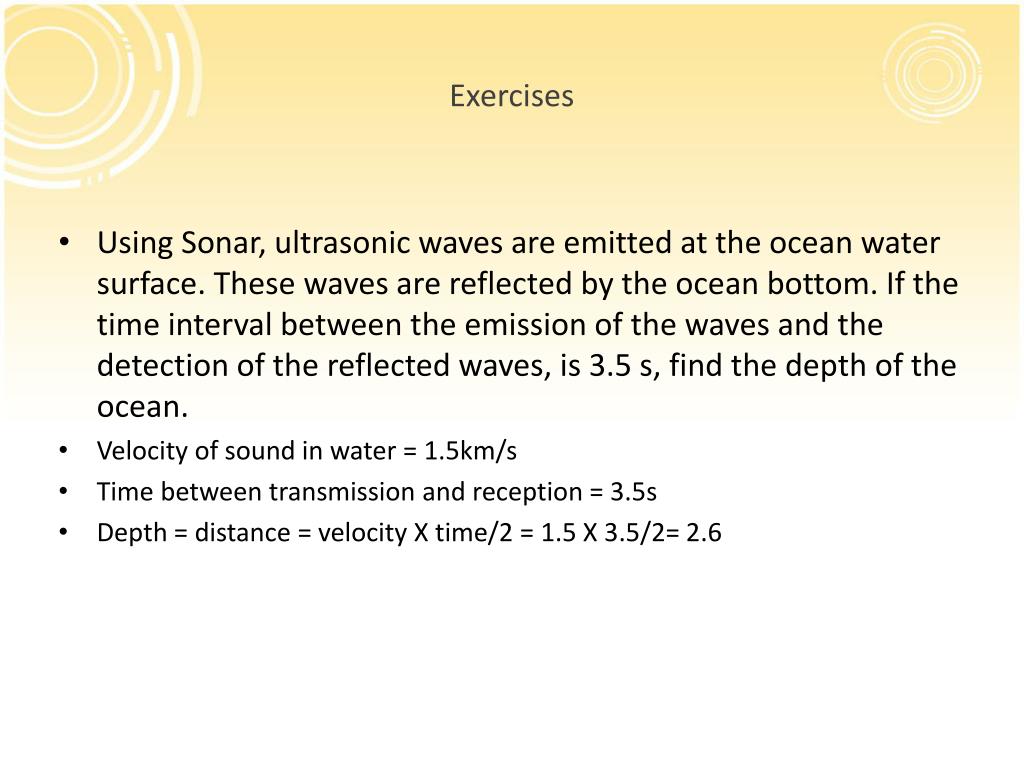 Exercises

• Using Sonar, ultrasonic waves are emitted at the ocean water surface. These waves are reflected by the ocean bottom. If the time interval between the emission of the waves and the detection of the reflected waves, is 3.5 s, find the depth of the ocean.
• Velocity of sound in water = 1.5km/s
• Time between transmission and reception = 3.5s
• Depth = distance = velocity X time/2 = 1.5 X 3.5/2= 2.6